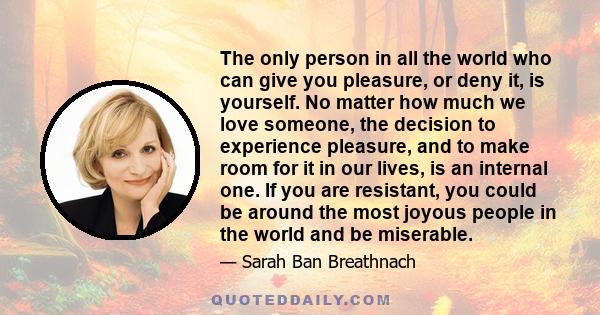 The only person in all the world who can give you pleasure, or deny it, is yourself. No matter how much we love someone, the decision to experience pleasure, and to make room for it in our lives, is an internal one. If you are resistant, you could be around the most joyous people in the world and be miserable.

— Sarah Ban Breathnach

QUOTEDDAILY.COM